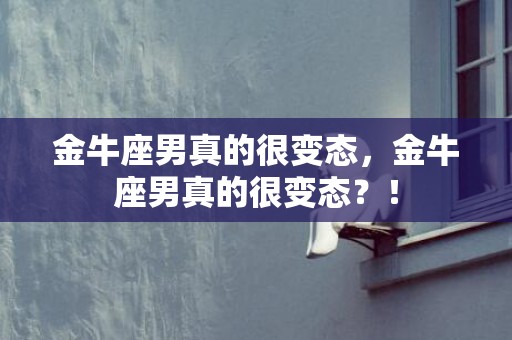 金牛座男真的很变态，金牛座男真的很变态？！